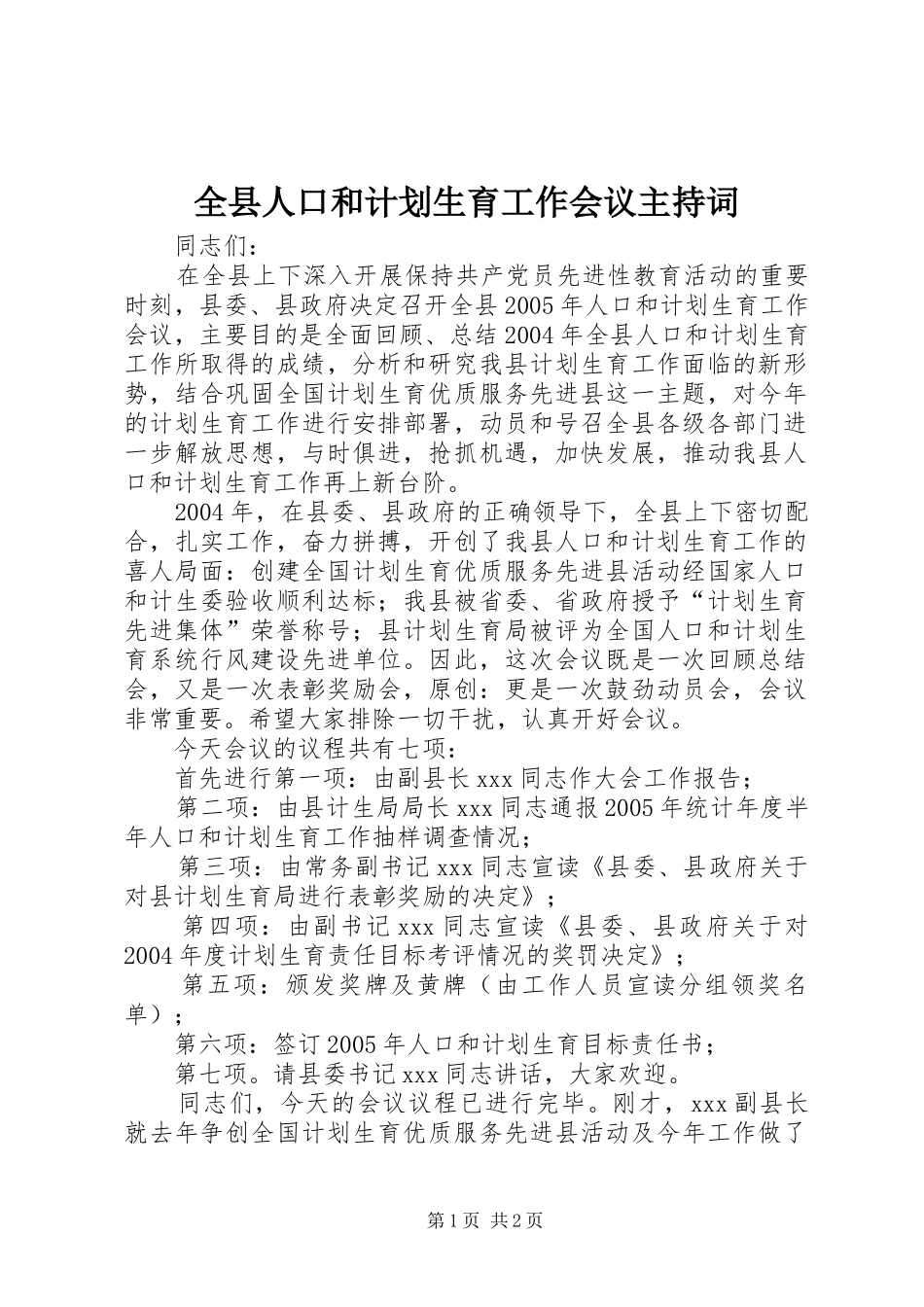 全县人口和计划生育工作会议主持词

同志们：

在全县上下深入开展保持共产党员先进性教育活动的重要时刻，县委、县政府决定召开全县2005年人口和计划生育工作会议，主要目的是全面回顾、总结2004年全县人口和计划生育工作所取得的成绩，分析和研究我县计划生育工作面临的新形势，结合巩固全国计划生育优质服务先进县这一主题，对今年的计划生育工作进行安排部署，动员和号召全县各级各部门进一步解放思想，与时俱进，抢抓机遇，加快发展，推动我县人口和计划生育工作再上新台阶。

2004年，在县委、县政府的正确领导下，全县上下密切配合，扎实工作，奋力拼搏，开创了我县人口和计划生育工作的喜人局面：创建全国计划生育优质服务先进县活动经国家人口和计生委验收顺利达标；我县被省委、省政府授予“计划生育先进集体”荣誉称号；县计划生育局被评为全国人口和计划生育系统行风建设先进单位。因此，这次会议既是一次回顾总结会，又是一次表彰奖励会，原创：更是一次鼓劲动员会，会议非常重要。希望大家排除一切干扰，认真开好会议。

今天会议的议程共有七项：

首先进行第一项：由副县长xxx同志作大会工作报告；

第二项：由县计生局局长xxx同志通报2005年统计年度半年人口和计划生育工作抽样调查情况；

第三项：由常务副书记xxx同志宣读《县委、县政府关于对县计划生育局进行表彰奖励的决定》；

第四项：由副书记xxx同志宣读《县委、县政府关于对2004年度计划生育责任目标考评情况的奖罚决定》；

第五项：颁发奖牌及黄牌（由工作人员宣读分组领奖名单）；

第六项：签订2005年人口和计划生育目标责任书；

第七项。请县委书记xxx同志讲话，大家欢迎。

同志们，今天的会议议程已进行完毕。刚才，xxx副县长就去年争创全国计划生育优质服务先进县活动及今年工作做了

第1页 共2页